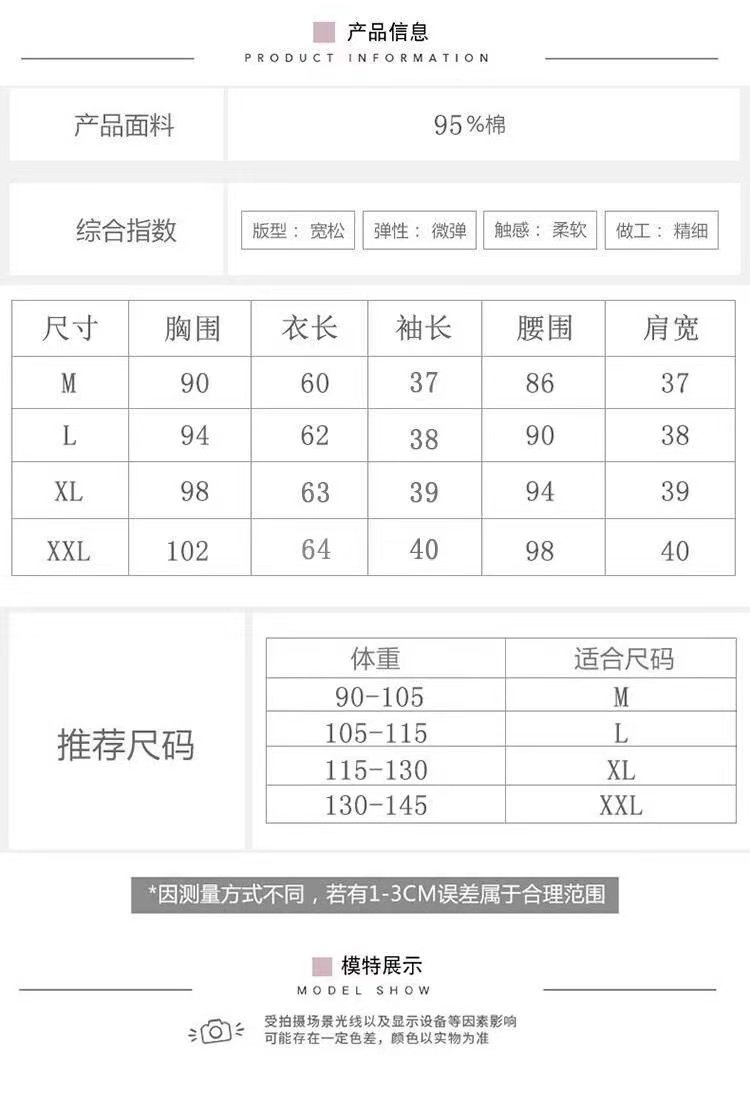 产品信息
PRODUCT INFORMATION

产品面料
95%棉

综合指数
版型：宽松 弹性：微弹 触感：柔软 做工：精细

| 尺寸 | 胸围 | 衣长 | 袖长 | 腰围 | 肩宽 |
|---|---|---|---|---|---|
| M | 90 | 60 | 37 | 86 | 37 |
| L | 94 | 62 | 38 | 90 | 38 |
| XL | 98 | 63 | 39 | 94 | 39 |
| XXL | 102 | 64 | 40 | 98 | 40 |

推荐尺码

| 体重 | 适合尺码 |
|---|---|
| 90-105 | M |
| 105-115 | L |
| 115-130 | XL |
| 130-145 | XXL |

*因测量方式不同，若有1-3CM误差属于合理范围

模特展示
MODEL SHOW

受拍摄场景光线以及显示设备等因素影响
可能存在一定色差，颜色以实物为准